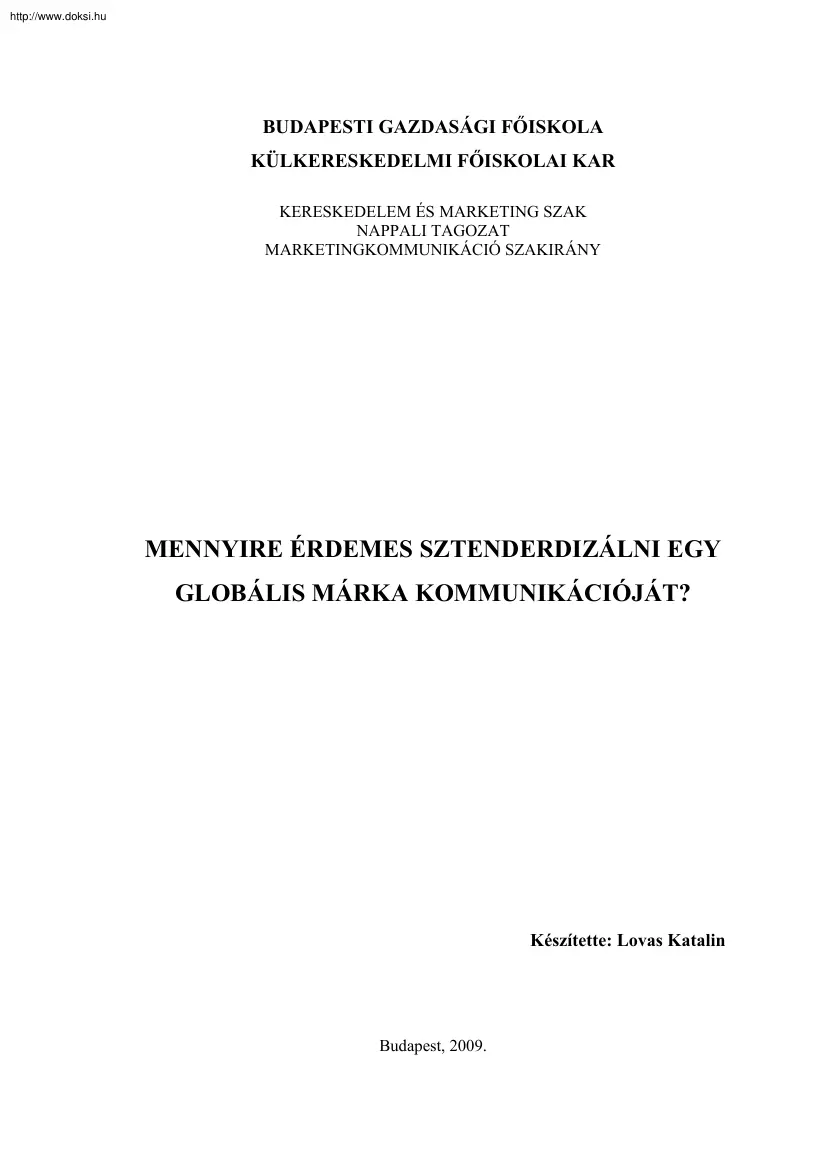 http://www.doksi.hu

BUDAPESTI GAZDASÁGI FŐISKOLA
KÜLKERESKEDELMI FŐISKOLAI KAR

KERESKEDELEM ÉS MARKETING SZAK
NAPPALI TAGOZAT
MARKETINGKOMMUNIKÁCIÓ SZAKIRÁNY

MENNYIRE ÉRDEMES SZTENDERDIZÁLNI EGY GLOBÁLIS MÁRKA KOMMUNIKÁCIÓJÁT?

Készítette: Lovas Katalin

Budapest, 2009.